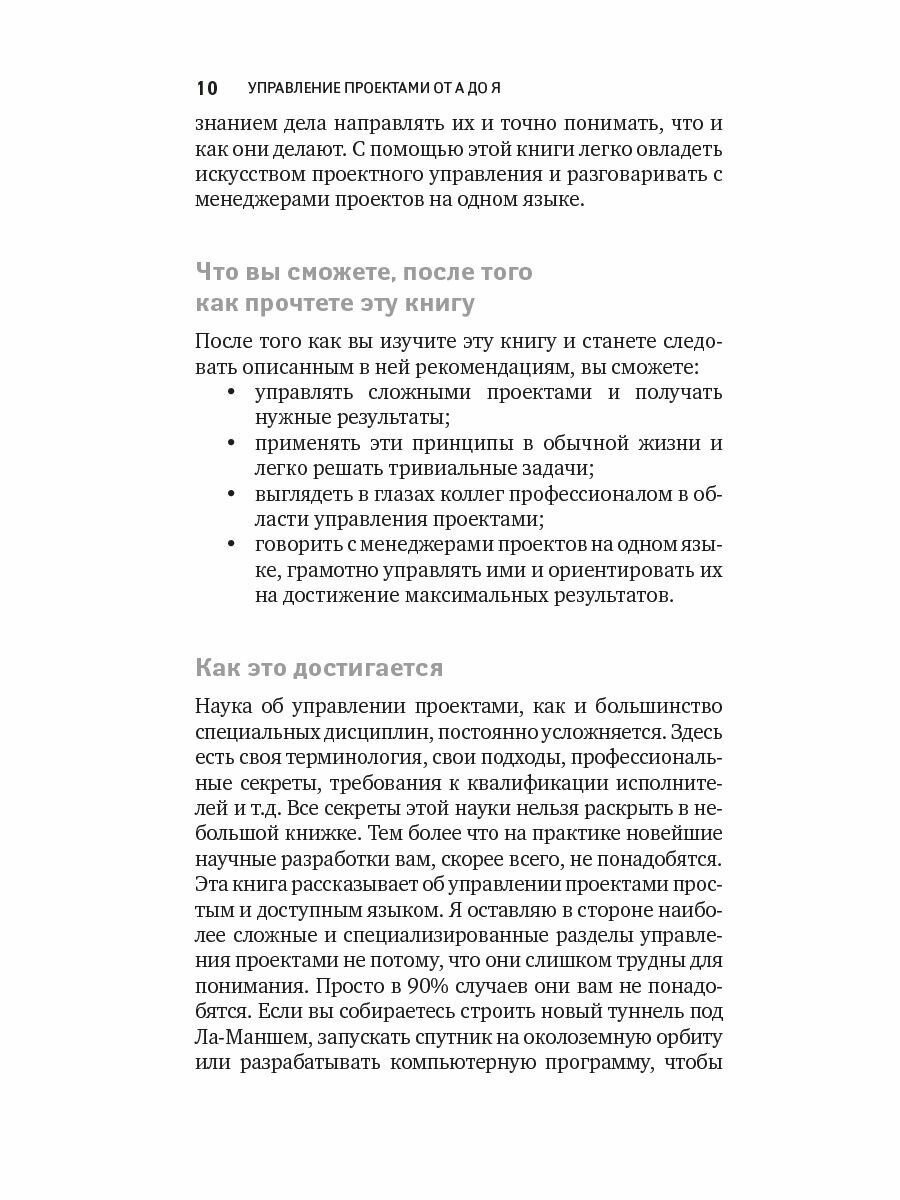 10 УПРАВЛЕНИЕ ПРОЕКТАМИ ОТ А ДО Я

знанием дела направлять их и точно понимать, что и как они делают. С помощью этой книги легко овладеть искусством проектного управления и разговаривать с менеджерами проектов на одном языке.

Что вы сможете, после того как прочтете эту книгу

После того как вы изучите эту книгу и станете следовать описанным в ней рекомендациям, вы сможете:

• управлять сложными проектами и получать нужные результаты;
• применять эти принципы в обычной жизни и легко решать тривиальные задачи;
• выглядеть в глазах коллег профессионалом в области управления проектами;
• говорить с менеджерами проектов на одном языке, грамотно управлять ими и ориентировать их на достижение максимальных результатов.

Как это достигается

Наука об управлении проектами, как и большинство специальных дисциплин, постоянно усложняется. Здесь есть своя терминология, свои подходы, профессиональные секреты, требования к квалификации исполнителей и т.д. Все секреты этой науки нельзя раскрыть в небольшой книжке. Тем более что на практике новейшие научные разработки вам, скорее всего, не понадобятся. Эта книга рассказывает об управлении проектами простым и доступным языком. Я оставляю в стороне наиболее сложные и специализированные разделы управления проектами не потому, что они слишком трудны для понимания. Просто в 90% случаев они вам не понадобятся. Если вы собираетесь строить новый туннель под Ла-Маншем, запускать спутник на околоземную орбиту или разрабатывать компьютерную программу, чтобы